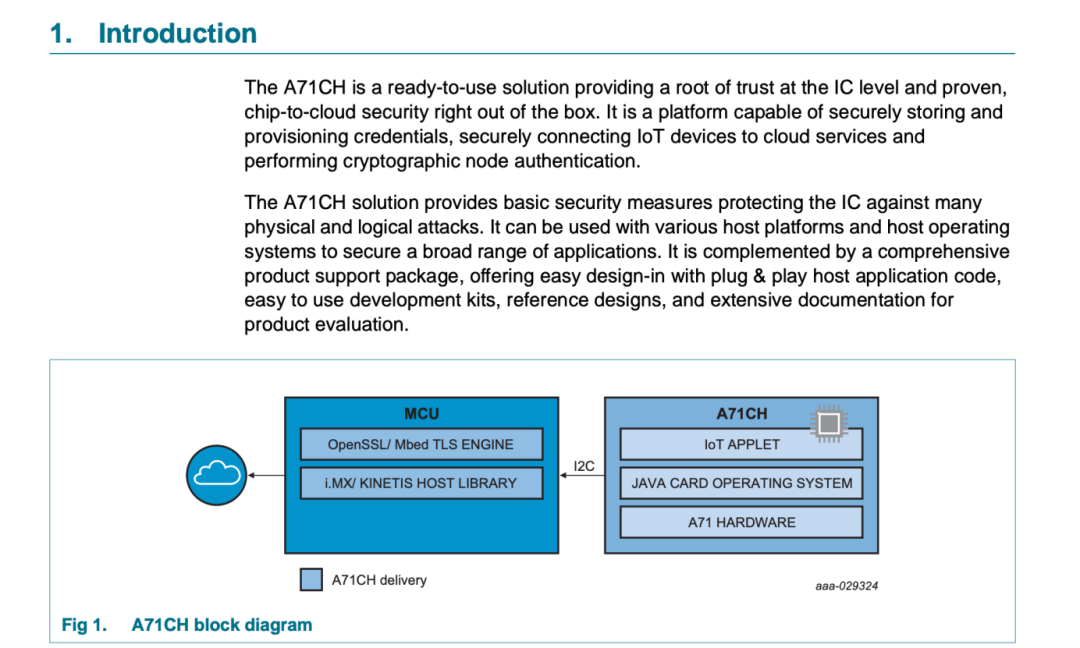 1. Introduction

The A71CH is a ready-to-use solution providing a root of trust at the IC level and proven, chip-to-cloud security right out of the box. It is a platform capable of securely storing and provisioning credentials, securely connecting IoT devices to cloud services and performing cryptographic node authentication.

The A71CH solution provides basic security measures protecting the IC against many physical and logical attacks. It can be used with various host platforms and host operating systems to secure a broad range of applications. It is complemented by a comprehensive product support package, offering easy design-in with plug & play host application code, easy to use development kits, reference designs, and extensive documentation for product evaluation.

MCU
OpenSSL/ Mbed TLS ENGINE
i.MX/ KINETIS HOST LIBRARY
I2C
A71CH
IoT APPLET
JAVA CARD OPERATING SYSTEM
A71 HARDWARE
A71CH delivery
aaa-029324

Fig 1. A71CH block diagram